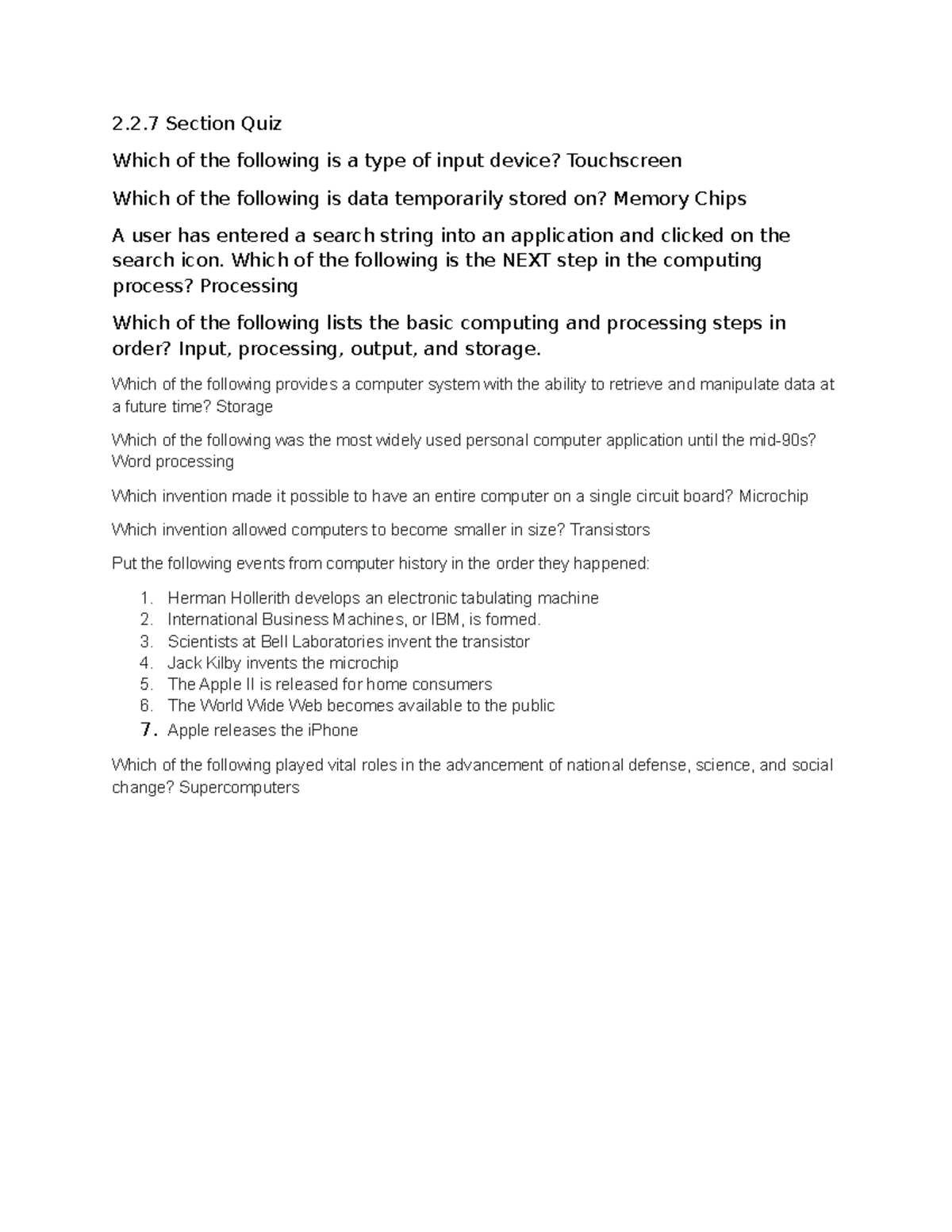 2.2.7 Section Quiz

Which of the following is a type of input device? Touchscreen

Which of the following is data temporarily stored on? Memory Chips

A user has entered a search string into an application and clicked on the search icon. Which of the following is the NEXT step in the computing process? Processing

Which of the following lists the basic computing and processing steps in order? Input, processing, output, and storage.

Which of the following provides a computer system with the ability to retrieve and manipulate data at a future time? Storage

Which of the following was the most widely used personal computer application until the mid-90s? Word processing

Which invention made it possible to have an entire computer on a single circuit board? Microchip

Which invention allowed computers to become smaller in size? Transistors

Put the following events from computer history in the order they happened:

1. Herman Hollerith develops an electronic tabulating machine
2. International Business Machines, or IBM, is formed.
3. Scientists at Bell Laboratories invent the transistor
4. Jack Kilby invents the microchip
5. The Apple II is released for home consumers
6. The World Wide Web becomes available to the public
7. Apple releases the iPhone

Which of the following played vital roles in the advancement of national defense, science, and social change? Supercomputers